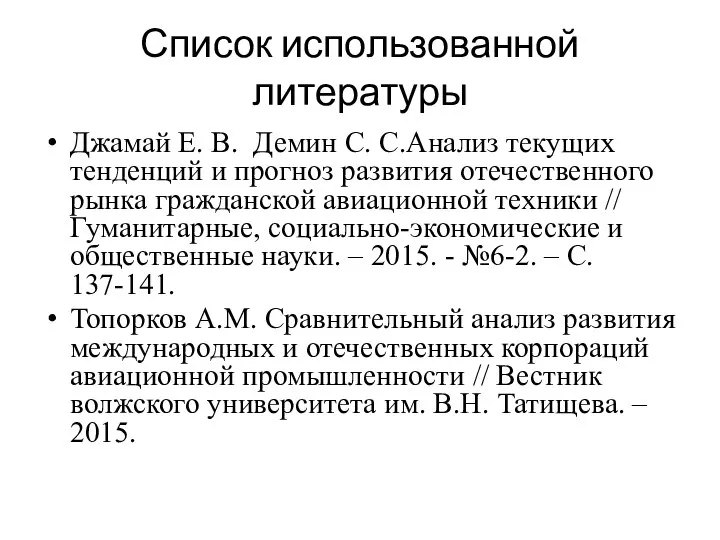 Список использованной литературы

• Джамай Е. В. Демин С. С.Анализ текущих тенденций и прогноз развития отечественного рынка гражданской авиационной техники // Гуманитарные, социально-экономические и общественные науки. – 2015. - №6-2. – С. 137-141.
• Топорков А.М. Сравнительный анализ развития международных и отечественных корпораций авиационной промышленности // Вестник волжского университета им. В.Н. Татищева. – 2015.